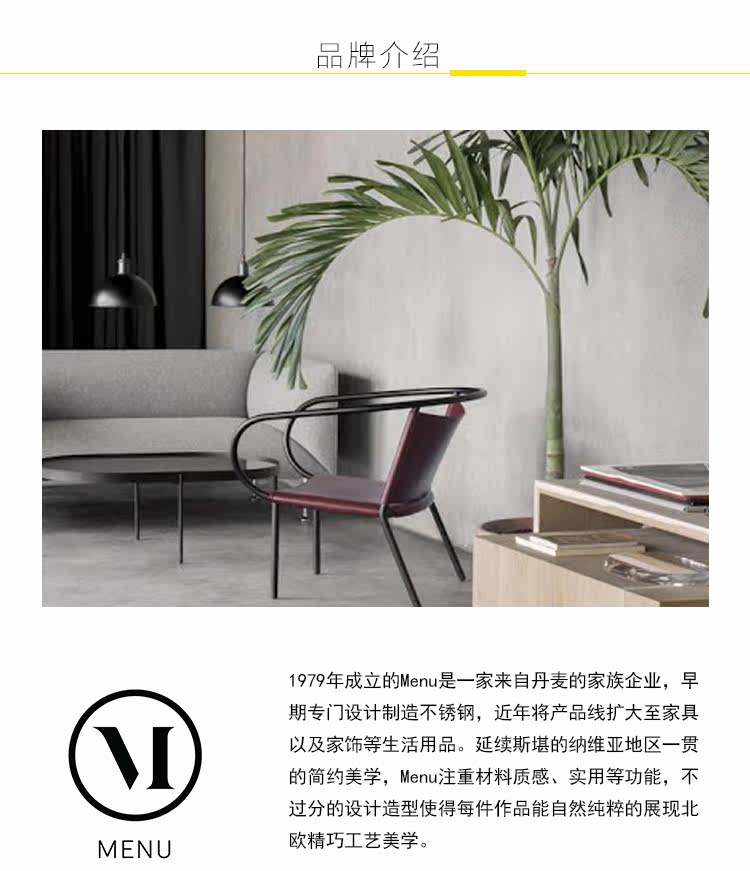 品牌介绍

M

MENU

1979年成立的Menu是一家来自丹麦的家族企业，早期专门设计制造不锈钢，近年将产品线扩大至家具以及家饰等生活用品。延续斯堪的纳维亚地区一贯的简约美学，Menu注重材料质感、实用等功能，不过分的设计造型使得每件作品能自然纯粹的展现北欧精巧工艺美学。